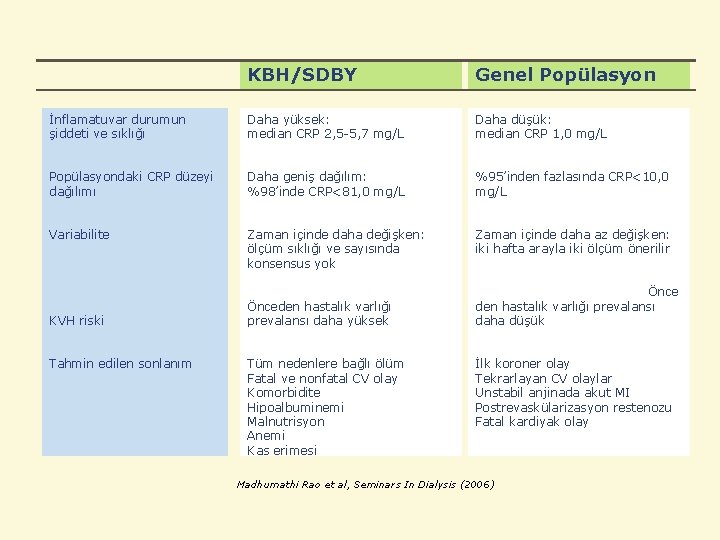 |  | KBH/SDBY | Genel Popülasyon |
|---|---|---|
| İnflamatuvar durumun şiddeti ve sıklığı | Daha yüksek: median CRP 2,5-5,7 mg/L | Daha düşük: median CRP 1,0 mg/L |
| Popülasyondaki CRP düzeyi dağılımı | Daha geniş dağılım: %98'inde CRP<81,0 mg/L | %95'inden fazlasında CRP<10,0 mg/L |
| Variabilite | Zaman içinde daha değişken: ölçüm sıklığı ve sayısında konsensus yok | Zaman içinde daha az değişken: iki hafta arayla iki ölçüm önerilir |
| KVH riski | Önceden hastalık varlığı prevalansı daha yüksek | Önce den hastalık varlığı prevalansı daha düşük |
| Tahmin edilen sonlanım | Tüm nedenlere bağlı ölüm Fatal ve nonfatal CV olay Komorbidite Hipoalbuminemi Malnutrisyon Anemi Kas erimesi | İlk koroner olay Tekrarlayan CV olaylar Unstabil anjinada akut MI Postrevaskülarizasyon restenozu Fatal kardiyak olay |

Madhumathi Rao et al, Seminars In Dialysis (2006)